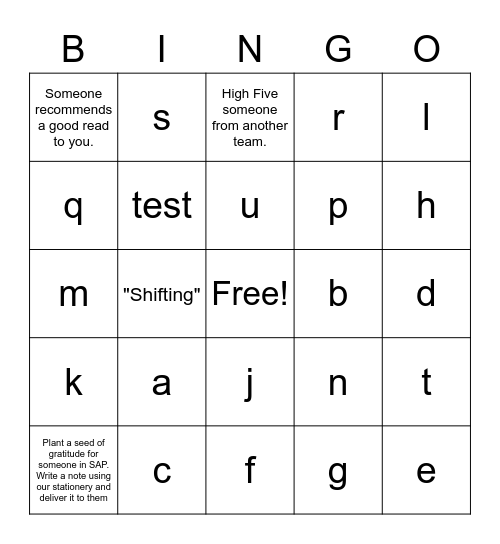 | B | I | N | G | O |
|---|---|---|---|---|
| Someone recommends a good read to you. | s | High Five someone from another team. | r | l |
| q | test | u | p | h |
| m | "Shifting" | Free! | b | d |
| k | a | j | n | t |
| Plant a seed of gratitude for someone in SAP. Write a note using our stationery and deliver it to them | c | f | g | e |